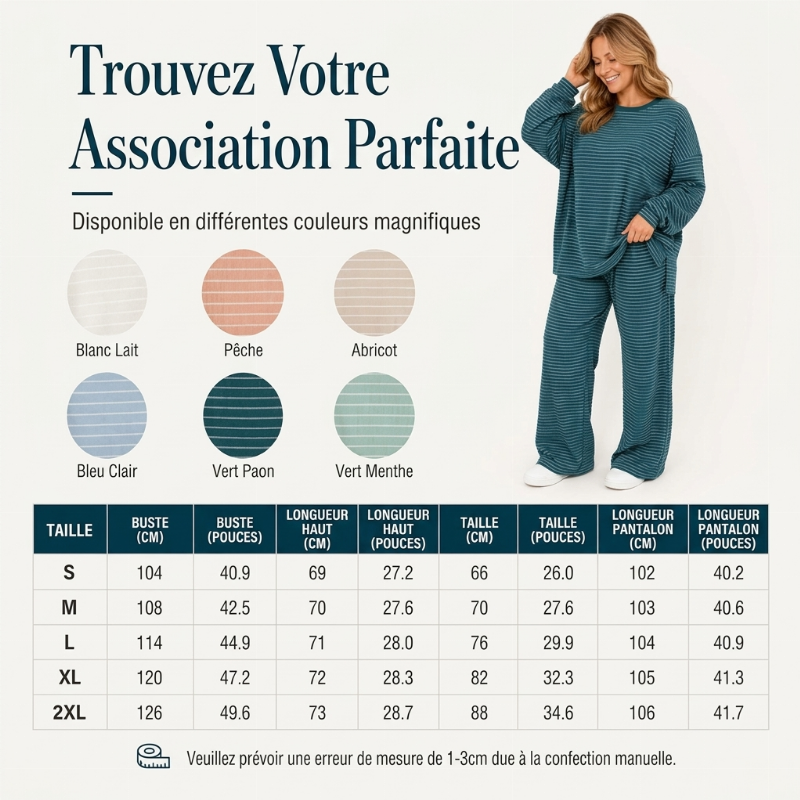 Trouvez Votre Association Parfaite

Disponible en différentes couleurs magnifiques

Blanc Lait

Pêche

Abricot

Bleu Clair

Vert Paon

Vert Menthe

| TAILLE | BUSTE (CM) | BUSTE (POUCES) | LONGUEUR HAUT (CM) | LONGUEUR HAUT (POUCES) | TAILLE (CM) | TAILLE (POUCES) | LONGUEUR PANTALON (CM) | LONGUEUR PANTALON (POUCES) |
|---|---|---|---|---|---|---|---|---|
| S | 104 | 40.9 | 69 | 27.2 | 66 | 26.0 | 102 | 40.2 |
| M | 108 | 42.5 | 70 | 27.6 | 70 | 27.6 | 103 | 40.6 |
| L | 114 | 44.9 | 71 | 28.0 | 76 | 29.9 | 104 | 40.9 |
| XL | 120 | 47.2 | 72 | 28.3 | 82 | 32.3 | 105 | 41.3 |
| 2XL | 126 | 49.6 | 73 | 28.7 | 88 | 34.6 | 106 | 41.7 |

Veuillez prévoir une erreur de mesure de 1-3cm due à la confection manuelle.